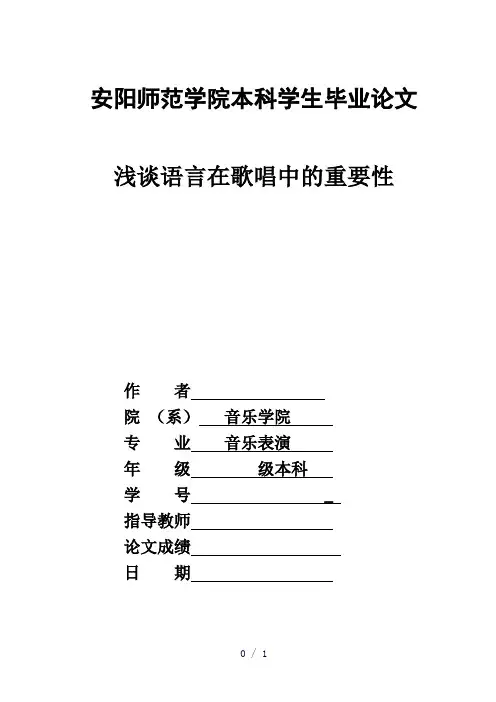 安阳师范学院本科学生毕业论文

浅谈语言在歌唱中的重要性

作　　者

院　（系）　音乐学院

专　　业　音乐表演

年　　级　　　级本科

学　　号

指导教师

论文成绩

日　　期

0 / 1